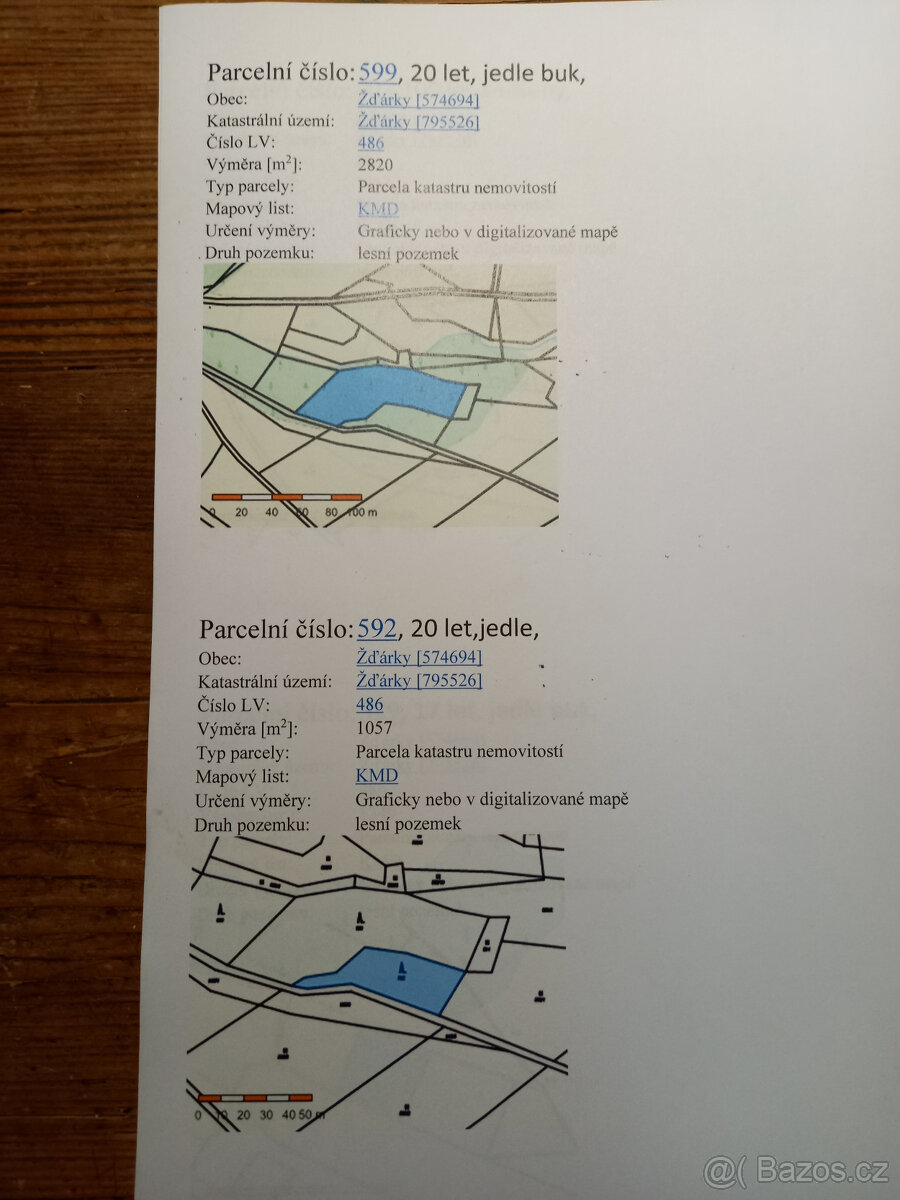 Parcelní číslo: 599, 20 let, jedle buk,

Obec:
Žďárky [574694]
Katastrální území:
Žďárky [795526]
Číslo LV:
486
Výměra [$m^2$]:
2820
Typ parcely:
Parcela katastru nemovitostí
Mapový list:
KMD
Určení výměry:
Graficky nebo v digitalizované mapě
Druh pozemku:
lesní pozemek

0 20 40 60 80 100 m

Parcelní číslo: 592, 20 let,jedle,

Obec:
Žďárky [574694]
Katastrální území:
Žďárky [795526]
Číslo LV:
486
Výměra [$m^2$]:
1057
Typ parcely:
Parcela katastru nemovitostí
Mapový list:
KMD
Určení výměry:
Graficky nebo v digitalizované mapě
Druh pozemku:
lesní pozemek

0 10 20 30 40 50 m

@( Bazos.cz